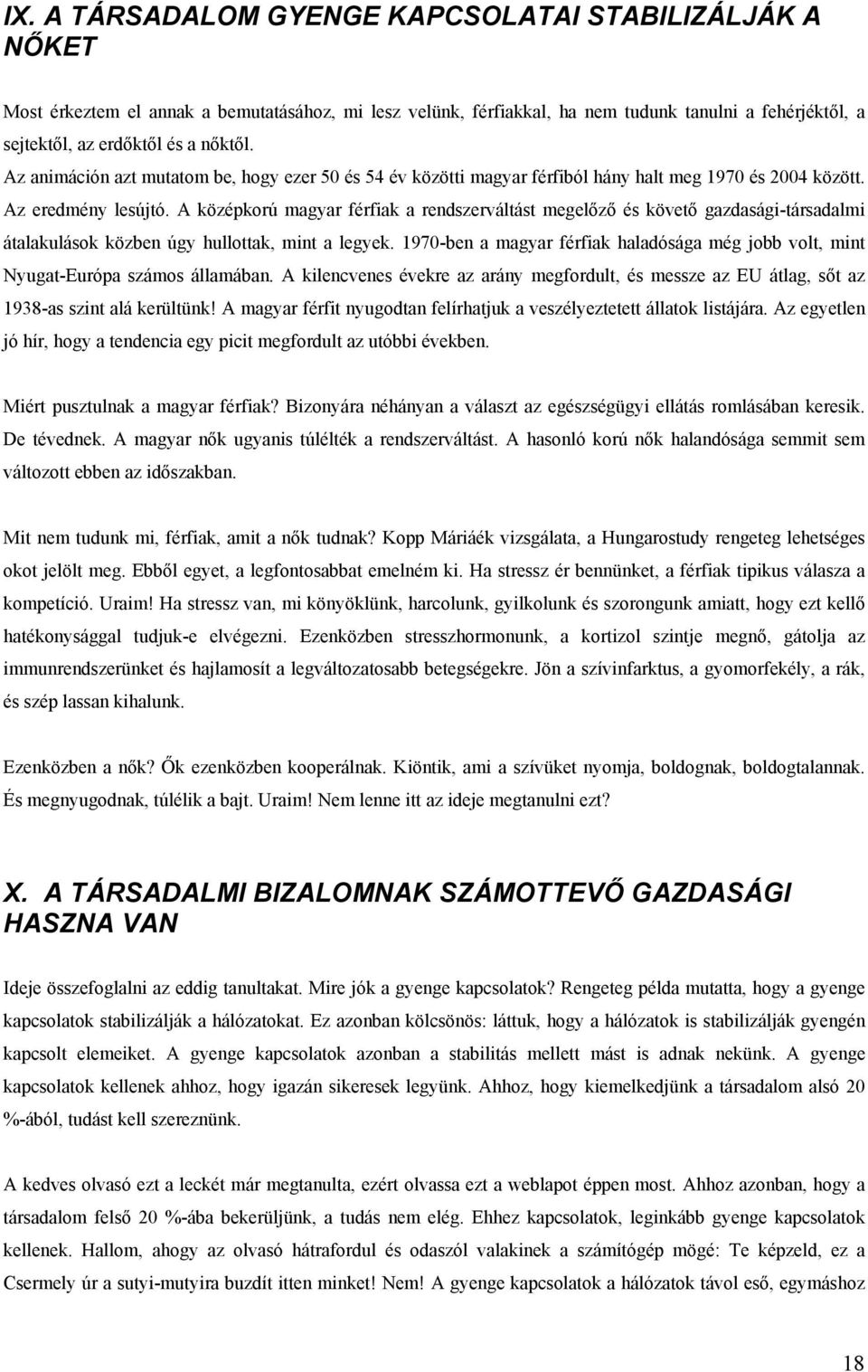 IX. A TÁRSADALOM GYENGE KAPCSOLATAI STABILIZÁLJÁK A NŐKET

Most érkeztem el annak a bemutatásához, mi lesz velünk, férfiakkal, ha nem tudunk tanulni a fehérjéktől, a sejtektől, az erdőktől és a nőktől.
Az animáción azt mutatom be, hogy ezer 50 és 54 év közötti magyar férfiból hány halt meg 1970 és 2004 között. Az eredmény lesújtó. A középkorú magyar férfiak a rendszerváltást megelőző és követő gazdasági-társadalmi átalakulások közben úgy hullottak, mint a legyek. 1970-ben a magyar férfiak haladósága még jobb volt, mint Nyugat-Európa számos államában. A kilencvenes évekre az arány megfordult, és messze az EU átlag, sőt az 1938-as szint alá kerültünk! A magyar férfit nyugodtan felírhatjuk a veszélyeztetett állatok listájára. Az egyetlen jó hír, hogy a tendencia egy picit megfordult az utóbbi években.

Miért pusztulnak a magyar férfiak? Bizonyára néhányan a választ az egészségügyi ellátás romlásában keresik. De tévednek. A magyar nők ugyanis túlélték a rendszerváltást. A hasonló korú nők halandósága semmit sem változott ebben az időszakban.

Mit nem tudunk mi, férfiak, amit a nők tudnak? Kopp Máriáék vizsgálata, a Hungarostudy rengeteg lehetséges okot jelölt meg. Ebből egyet, a legfontosabbat emelném ki. Ha stressz ér bennünket, a férfiak tipikus válasza a kompetíció. Uraim! Ha stressz van, mi könyöklünk, harcolunk, gyilkolunk és szorongunk amiatt, hogy ezt kellő hatékonysággal tudjuk-e elvégezni. Ezenközben stresszhormonunk, a kortizol szintje megnő, gátolja az immunrendszerünket és hajlamosít a legváltozatosabb betegségekre. Jön a szívinfarktus, a gyomorfekély, a rák, és szép lassan kihalunk.

Ezenközben a nők? Ők ezenközben kooperálnak. Kiöntik, ami a szívüket nyomja, boldognak, boldogtalannak. És megnyugodnak, túlélik a bajt. Uraim! Nem lenne itt az ideje megtanulni ezt?

X. A TÁRSADALMI BIZALOMNAK SZÁMOTTEVŐ GAZDASÁGI HASZNA VAN

Ideje összefoglalni az eddig tanultakat. Mire jók a gyenge kapcsolatok? Rengeteg példa mutatta, hogy a gyenge kapcsolatok stabilizálják a hálózatokat. Ez azonban kölcsönös: láttuk, hogy a hálózatok is stabilizálják gyengén kapcsolt elemeiket. A gyenge kapcsolatok azonban a stabilitás mellett mást is adnak nekünk. A gyenge kapcsolatok kellenek ahhoz, hogy igazán sikeresek legyünk. Ahhoz, hogy kiemelkedjünk a társadalom alsó 20 %-ából, tudást kell szereznünk.

A kedves olvasó ezt a leckét már megtanulta, ezért olvassa ezt a weblapot éppen most. Ahhoz azonban, hogy a társadalom felső 20 %-ába bekerüljünk, a tudás nem elég. Ehhez kapcsolatok, leginkább gyenge kapcsolatok kellenek. Hallom, ahogy az olvasó hátrafordul és odaszól valakinek a számítógép mögé: Te képzeld, ez a Csermely úr a sutyi-mutyira buzdít itten minket! Nem! A gyenge kapcsolatok a hálózatok távol eső, egymáshoz

18